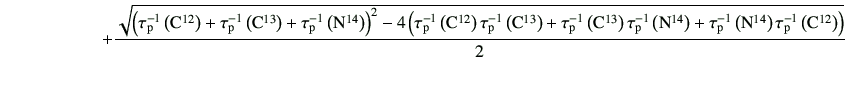 $+\frac{\sqrt{\left(\tau_p^{-1}(C^{12})+\tau_p^{-1}(C^{13})+\tau_p^{-1}(N^{14})\right)^2-4\left(\tau_p^{-1}(C^{12})\tau_p^{-1}(C^{13})+\tau_p^{-1}(C^{13})\tau_p^{-1}(N^{14})+\tau_p^{-1}(N^{14})\tau_p^{-1}(C^{12})\right)}}{2}$